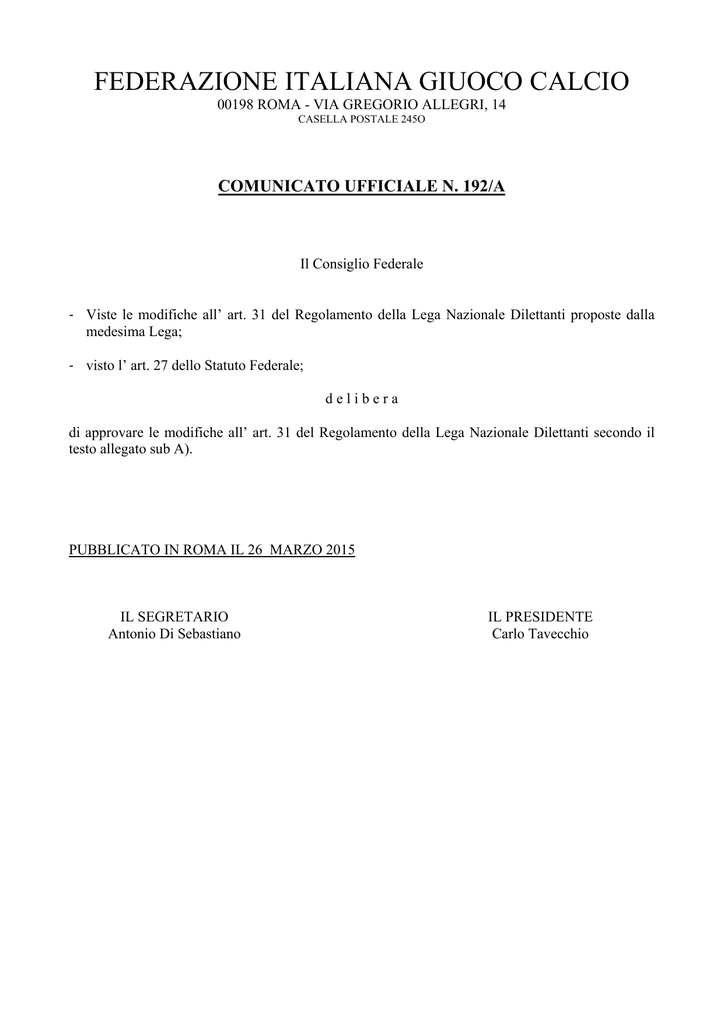 FEDERAZIONE ITALIANA GIUOCO CALCIO
00198 ROMA - VIA GREGORIO ALLEGRI, 14
CASELLA POSTALE 245O

COMUNICATO UFFICIALE N. 192/A

Il Consiglio Federale

- Viste le modifiche all' art. 31 del Regolamento della Lega Nazionale Dilettanti proposte dalla medesima Lega;

- visto l' art. 27 dello Statuto Federale;

d e l i b e r a

di approvare le modifiche all' art. 31 del Regolamento della Lega Nazionale Dilettanti secondo il testo allegato sub A).

PUBBLICATO IN ROMA IL 26 MARZO 2015

IL SEGRETARIO
Antonio Di Sebastiano

IL PRESIDENTE
Carlo Tavecchio